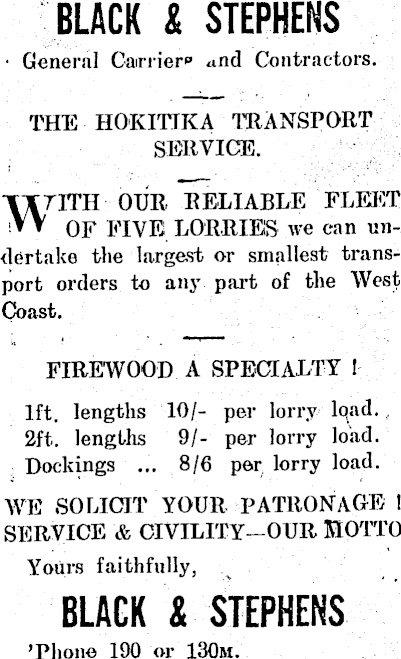 BLACK & STEPHENS

General Carriers and Contractors.

THE HOKITIKA TRANSPORT SERVICE.

WITH OUR RELIABLE FLEET OF FIVE LORRIES we can undertake the largest or smallest transport orders to any part of the West Coast.

FIREWOOD A SPECIALTY !

1ft. lengths 10/- per lorry load.
2ft. lengths 9/- per lorry load.
Dockings ... 8/6 per lorry load.

WE SOLICIT YOUR PATRONAGE ! SERVICE & CIVILITY—OUR MOTTO

Yours faithfully,

BLACK & STEPHENS

'Phone 190 or 130M.